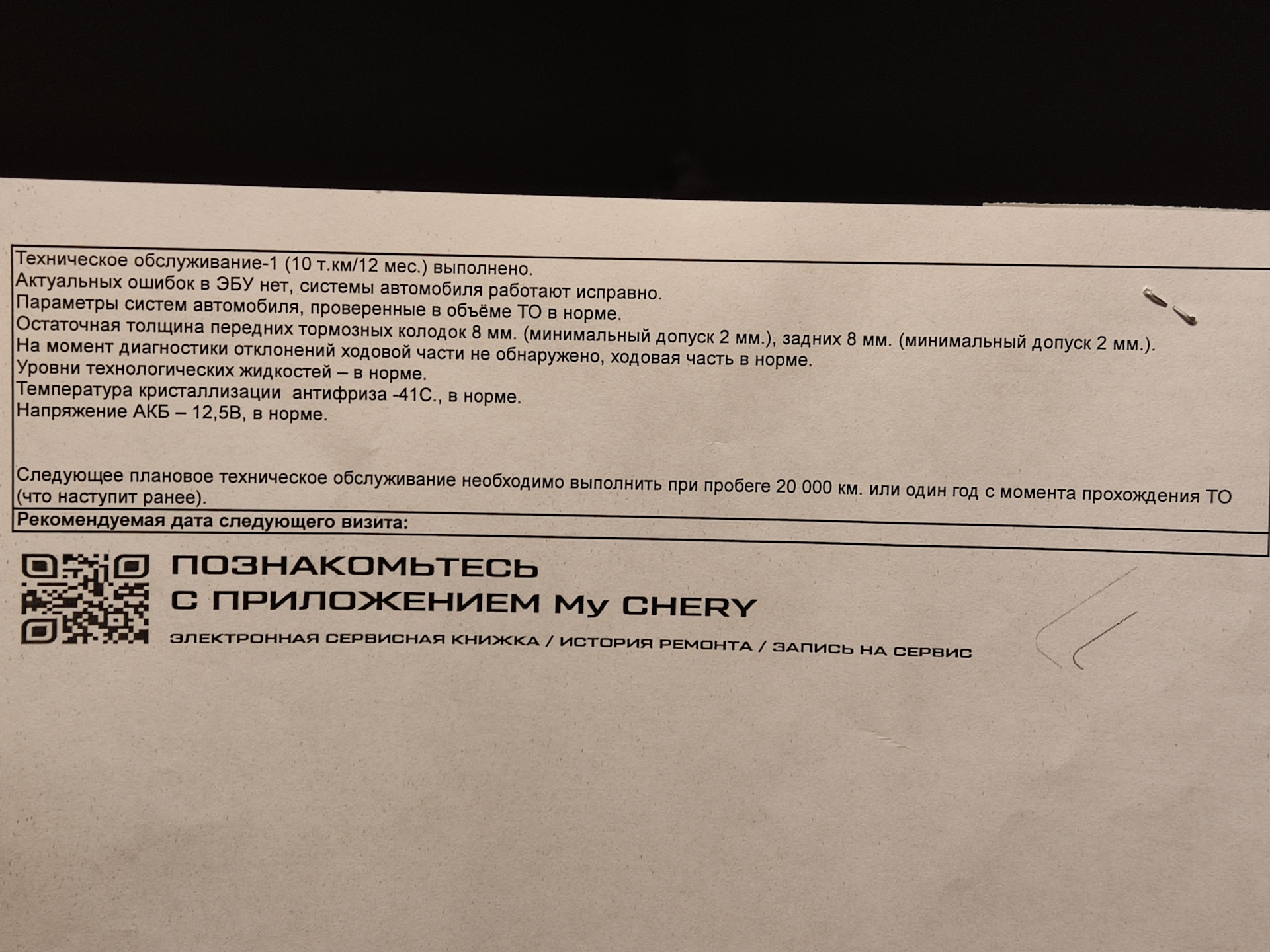 Техническое обслуживание-1 (10 т.км/12 мес.) выполнено.
Актуальных ошибок в ЭБУ нет, системы автомобиля работают исправно.
Параметры систем автомобиля, проверенные в объёме ТО в норме.
Остаточная толщина передних тормозных колодок 8 мм. (минимальный допуск 2 мм.), задних 8 мм. (минимальный допуск 2 мм.).
На момент диагностики отклонений ходовой части не обнаружено, ходовая часть в норме.
Уровни технологических жидкостей – в норме.
Температура кристаллизации антифриза -41С., в норме.
Напряжение АКБ – 12,5В, в норме.

Следующее плановое техническое обслуживание необходимо выполнить при пробеге 20 000 км. или один год с момента прохождения ТО (что наступит ранее).

Рекомендуемая дата следующего визита:

ПОЗНАКОМЬТЕСЬ
С ПРИЛОЖЕНИЕМ My CHERY

ЭЛЕКТРОННАЯ СЕРВИСНАЯ КНИЖКА / ИСТОРИЯ РЕМОНТА / ЗАПИСЬ НА СЕРВИС